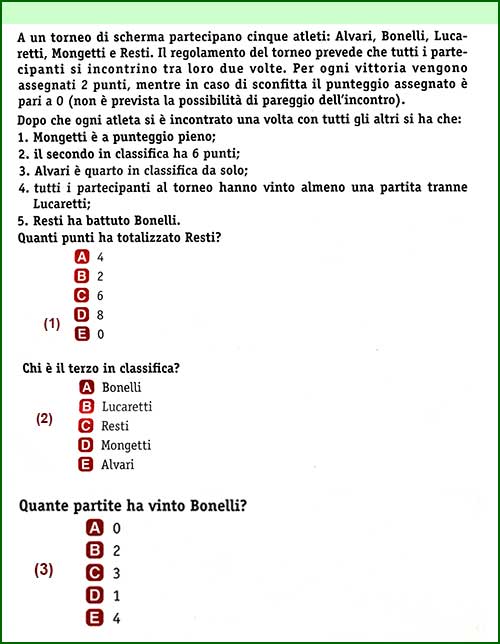 A un torneo di scherma partecipano cinque atleti: Alvari, Bonelli, Lucaretti, Mongetti e Resti. Il regolamento del torneo prevede che tutti i partecipanti si incontrino tra loro due volte. Per ogni vittoria vengono assegnati 2 punti, mentre in caso di sconfitta il punteggio assegnato è pari a 0 (non è prevista la possibilità di pareggio dell'incontro).

Dopo che ogni atleta si è incontrato una volta con tutti gli altri si ha che:
1. Mongetti è a punteggio pieno;
2. il secondo in classifica ha 6 punti;
3. Alvari è quarto in classifica da solo;
4. tutti i partecipanti al torneo hanno vinto almeno una partita tranne Lucaretti;
5. Resti ha battuto Bonelli.

Quanti punti ha totalizzato Resti?

(1)
A 4
B 2
C 6
D 8
E 0

Chi è il terzo in classifica?

(2)
A Bonelli
B Lucaretti
C Resti
D Mongetti
E Alvari

Quante partite ha vinto Bonelli?

(3)
A 0
B 2
C 3
D 1
E 4